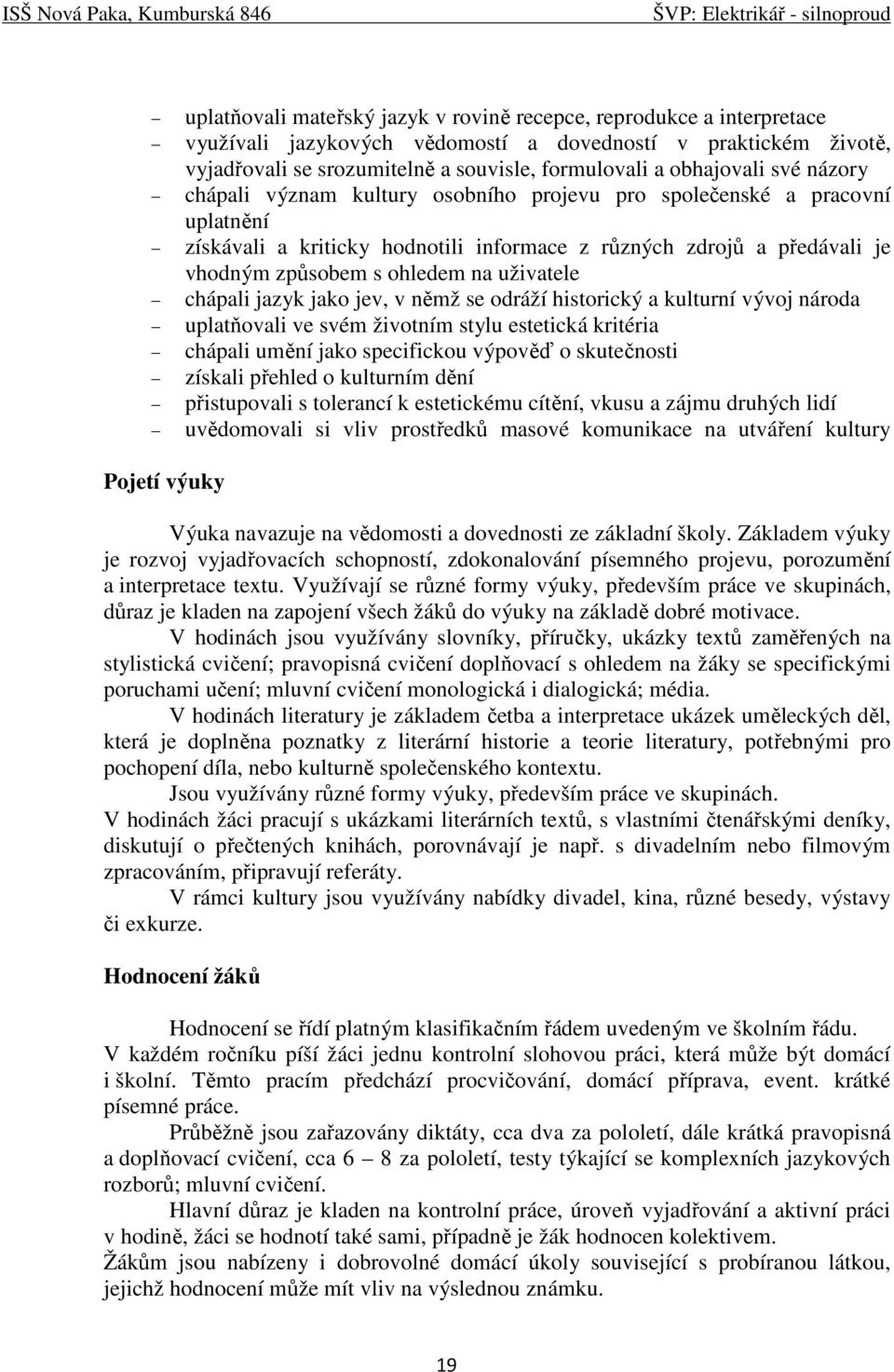 ISŠ Nová Paka, Kumburská 846 ŠVP: Elektrikář - silnoproud

– uplatňovali mateřský jazyk v rovině recepce, reprodukce a interpretace
– využívali jazykových vědomostí a dovedností v praktickém životě, vyjadřovali se srozumitelně a souvisle, formulovali a obhajovali své názory
– chápali význam kultury osobního projevu pro společenské a pracovní uplatnění
– získávali a kriticky hodnotili informace z různých zdrojů a předávali je vhodným způsobem s ohledem na uživatele
– chápali jazyk jako jev, v němž se odráží historický a kulturní vývoj národa
– uplatňovali ve svém životním stylu estetická kritéria
– chápali umění jako specifickou výpověď o skutečnosti
– získali přehled o kulturním dění
– přistupovali s tolerancí k estetickému cítění, vkusu a zájmu druhých lidí
– uvědomovali si vliv prostředků masové komunikace na utváření kultury

Pojetí výuky

Výuka navazuje na vědomosti a dovednosti ze základní školy. Základem výuky je rozvoj vyjadřovacích schopností, zdokonalování písemného projevu, porozumění a interpretace textu. Využívají se různé formy výuky, především práce ve skupinách, důraz je kladen na zapojení všech žáků do výuky na základě dobré motivace.

V hodinách jsou využívány slovníky, příručky, ukázky textů zaměřených na stylistická cvičení; pravopisná cvičení doplňovací s ohledem na žáky se specifickými poruchami učení; mluvní cvičení monologická i dialogická; média.

V hodinách literatury je základem četba a interpretace ukázek uměleckých děl, která je doplněna poznatky z literární historie a teorie literatury, potřebnými pro pochopení díla, nebo kulturně společenského kontextu.

Jsou využívány různé formy výuky, především práce ve skupinách.
V hodinách žáci pracují s ukázkami literárních textů, s vlastními čtenářskými deníky, diskutují o přečtených knihách, porovnávají je např. s divadelním nebo filmovým zpracováním, připravují referáty.

V rámci kultury jsou využívány nabídky divadel, kina, různé besedy, výstavy či exkurze.

Hodnocení žáků

Hodnocení se řídí platným klasifikačním řádem uvedeným ve školním řádu.
V každém ročníku píší žáci jednu kontrolní slohovou práci, která může být domácí i školní. Těmto pracím předchází procvičování, domácí příprava, event. krátké písemné práce.

Průběžně jsou zařazovány diktáty, cca dva za pololetí, dále krátká pravopisná a doplňovací cvičení, cca 6 – 8 za pololetí, testy týkající se komplexních jazykových rozborů; mluvní cvičení.

Hlavní důraz je kladen na kontrolní práce, úroveň vyjadřování a aktivní práci v hodině, žáci se hodnotí také sami, případně je žák hodnocen kolektivem.
Žákům jsou nabízeny i dobrovolné domácí úkoly související s probíranou látkou, jejichž hodnocení může mít vliv na výslednou známku.

19